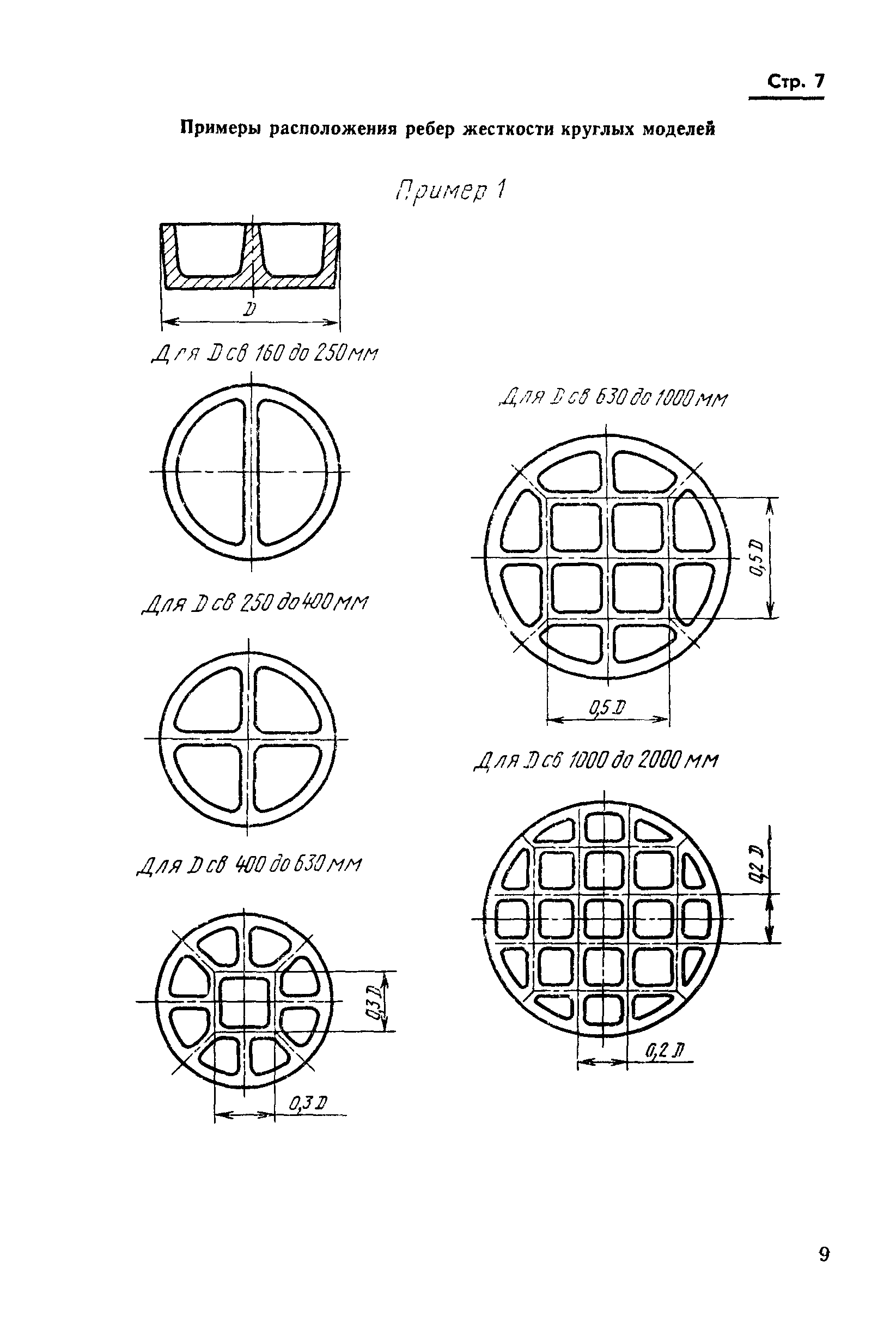 Стр. 7

Примеры расположения ребер жесткости круглых моделей

Пример 1

D

Для D св 160 до 250 мм

Для D св 250 до 400 мм

Для D св 400 до 630 мм

0,3 D

0,3 D

Для D св 630 до 1000 мм

0,5 D

0,5 D

Для D св 1000 до 2000 мм

0,2 D

0,2 D

9